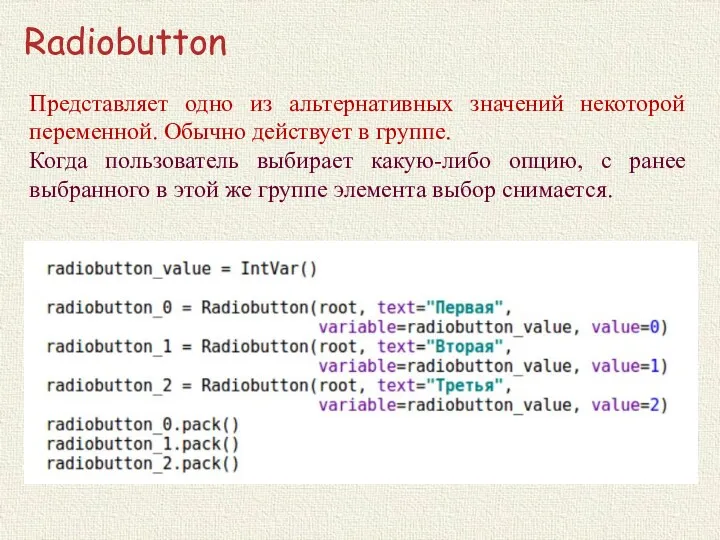 Radiobutton

Представляет одно из альтернативных значений некоторой переменной. Обычно действует в группе.
Когда пользователь выбирает какую-либо опцию, с ранее выбранного в этой же группе элемента выбор снимается.

radiobutton_value = IntVar()

radiobutton_0 = Radiobutton(root, text="Первая",
                            variable=radiobutton_value, value=0)
radiobutton_1 = Radiobutton(root, text="Вторая",
                            variable=radiobutton_value, value=1)
radiobutton_2 = Radiobutton(root, text="Третья",
                            variable=radiobutton_value, value=2)
radiobutton_0.pack()
radiobutton_1.pack()
radiobutton_2.pack()